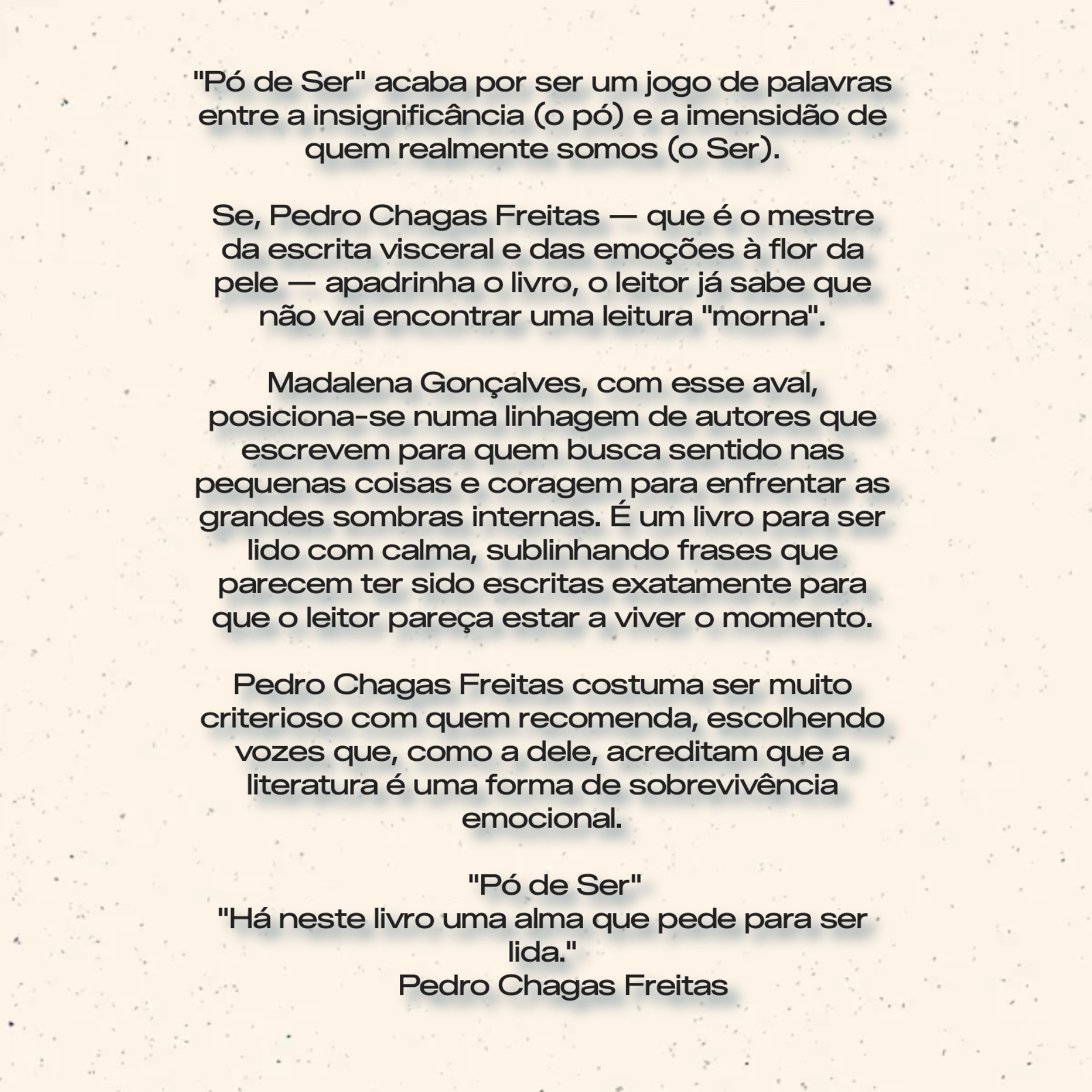 "Pó de Ser" acaba por ser um jogo de palavras entre a insignificância (o pó) e a imensidão de quem realmente somos (o Ser).

Se, Pedro Chagas Freitas — que é o mestre da escrita visceral e das emoções à flor da pele — apadrinha o livro, o leitor já sabe que não vai encontrar uma leitura "morna".

Madalena Gonçalves, com esse aval, posiciona-se numa linhagem de autores que escrevem para quem busca sentido nas pequenas coisas e coragem para enfrentar as grandes sombras internas. É um livro para ser lido com calma, sublinhando frases que parecem ter sido escritas exatamente para que o leitor pareça estar a viver o momento.

Pedro Chagas Freitas costuma ser muito criterioso com quem recomenda, escolhendo vozes que, como a dele, acreditam que a literatura é uma forma de sobrevivência emocional.

"Pó de Ser"
"Há neste livro uma alma que pede para ser lida."
Pedro Chagas Freitas